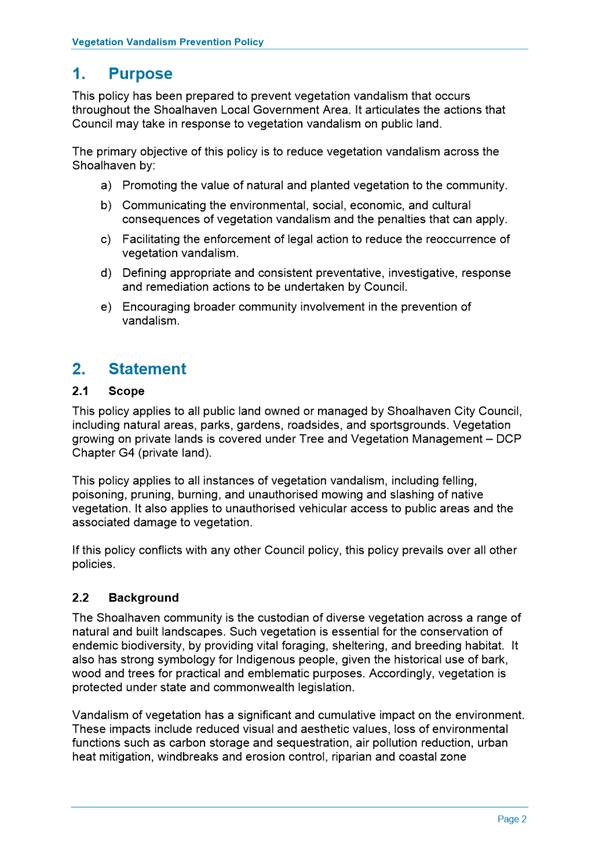 Vegetation Vandalism Prevention Policy

1. Purpose

This policy has been prepared to prevent vegetation vandalism that occurs throughout the Shoalhaven Local Government Area. It articulates the actions that Council may take in response to vegetation vandalism on public land.

The primary objective of this policy is to reduce vegetation vandalism across the Shoalhaven by:

a) Promoting the value of natural and planted vegetation to the community.

b) Communicating the environmental, social, economic, and cultural consequences of vegetation vandalism and the penalties that can apply.

c) Facilitating the enforcement of legal action to reduce the reoccurrence of vegetation vandalism.

d) Defining appropriate and consistent preventative, investigative, response and remediation actions to be undertaken by Council.

e) Encouraging broader community involvement in the prevention of vandalism.

2. Statement

2.1 Scope

This policy applies to all public land owned or managed by Shoalhaven City Council, including natural areas, parks, gardens, roadsides, and sportsgrounds. Vegetation growing on private lands is covered under Tree and Vegetation Management – DCP Chapter G4 (private land).

This policy applies to all instances of vegetation vandalism, including felling, poisoning, pruning, burning, and unauthorised mowing and slashing of native vegetation. It also applies to unauthorised vehicular access to public areas and the associated damage to vegetation.

If this policy conflicts with any other Council policy, this policy prevails over all other policies.

2.2 Background

The Shoalhaven community is the custodian of diverse vegetation across a range of natural and built landscapes. Such vegetation is essential for the conservation of endemic biodiversity, by providing vital foraging, sheltering, and breeding habitat. It also has strong symbology for Indigenous people, given the historical use of bark, wood and trees for practical and emblematic purposes. Accordingly, vegetation is protected under state and commonwealth legislation.

Vandalism of vegetation has a significant and cumulative impact on the environment. These impacts include reduced visual and aesthetic values, loss of environmental functions such as carbon storage and sequestration, air pollution reduction, urban heat mitigation, windbreaks and erosion control, riparian and coastal zone

Page 2